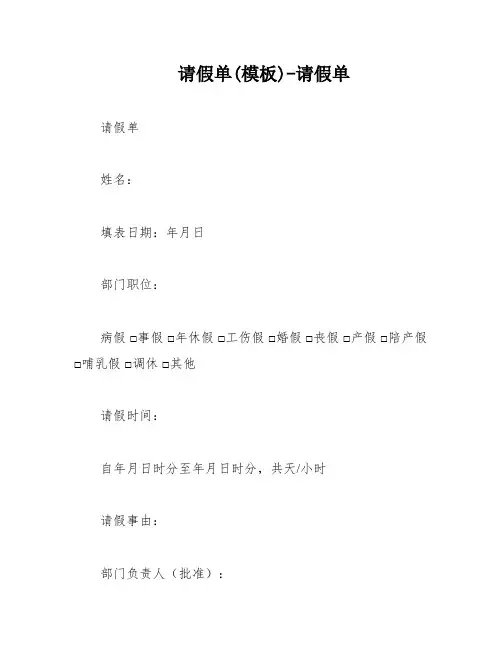 请假单(模板)-请假单

请假单

姓名：

填表日期：年月日

部门职位：

病假 □事假 □年休假 □工伤假 □婚假 □丧假 □产假 □陪产假 □哺乳假 □调休 □其他

请假时间：

自年月日时分至年月日时分，共天/小时

请假事由：

部门负责人（批准）：